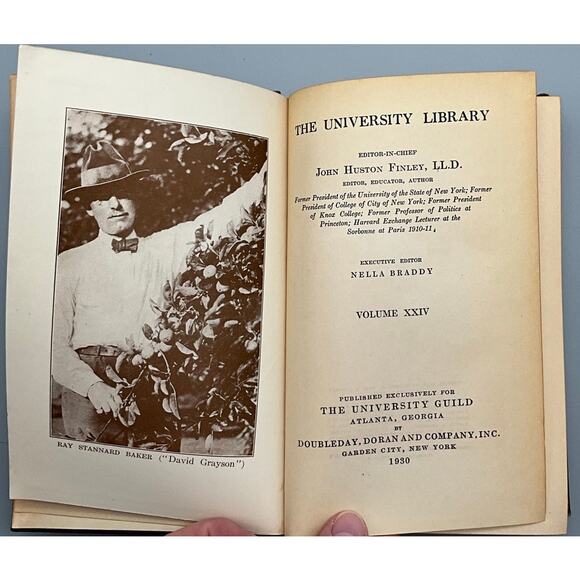 RAY STANNARD BAKER ("David Grayson")

THE UNIVERSITY LIBRARY

EDITOR-IN-CHIEF
JOHN HUSTON FINLEY, LL.D.
EDITOR, EDUCATOR, AUTHOR
Former President of the University of the State of New York; Former President of College of City of New York; Former President of Knox College; Former Professor of Politics at Princeton; Harvard Exchange Lecturer at the Sorbonne at Paris 1910-11,

EXECUTIVE EDITOR
NELLA BRADDY

VOLUME XXIV

PUBLISHED EXCLUSIVELY FOR
THE UNIVERSITY GUILD
ATLANTA, GEORGIA
BY
DOUBLEDAY, DORAN AND COMPANY, INC.
GARDEN CITY, NEW YORK
1930